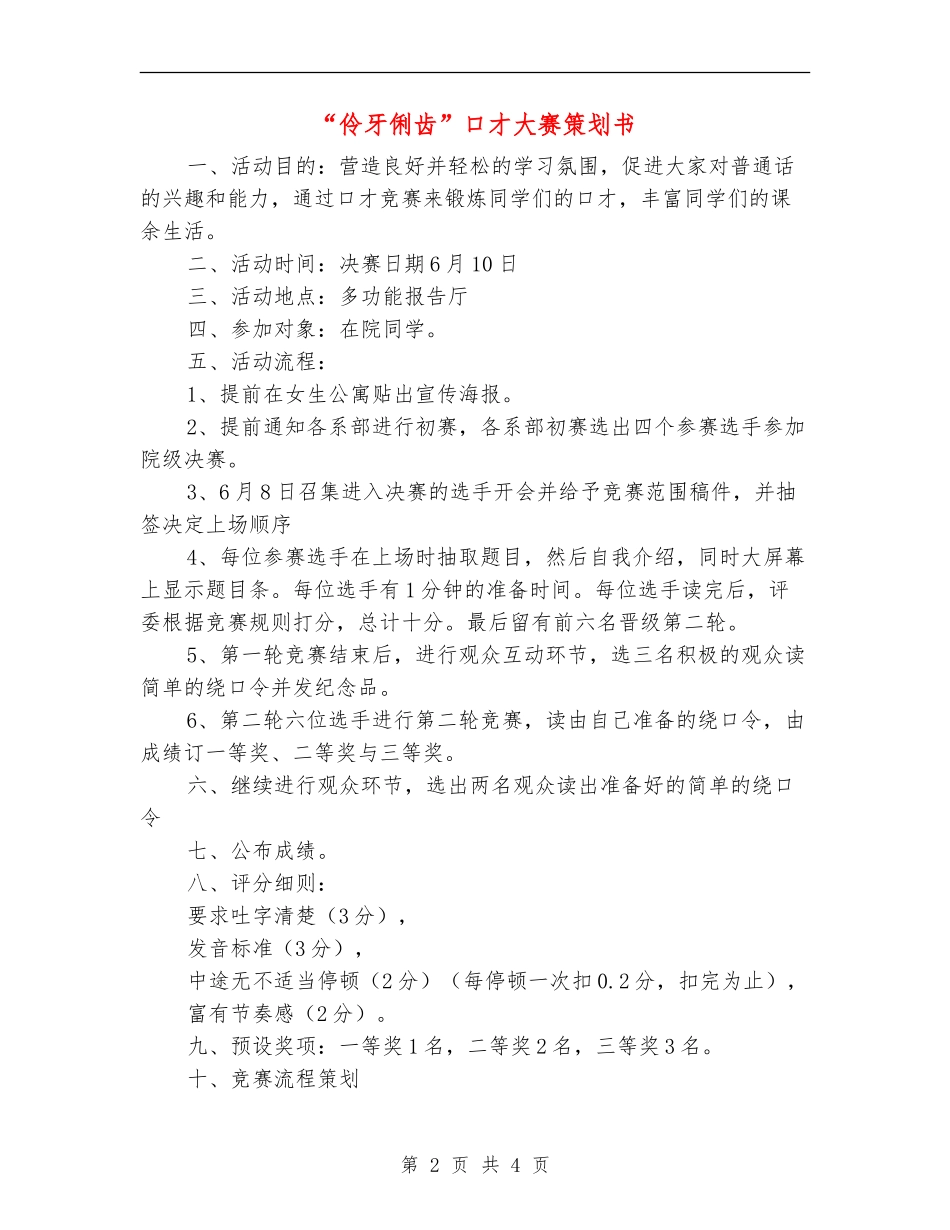 “伶牙俐齿”口才大赛策划书

一、活动目的：营造良好并轻松的学习氛围，促进大家对普通话的兴趣和能力，通过口才竞赛来锻炼同学们的口才，丰富同学们的课余生活。

二、活动时间：决赛日期6月10日

三、活动地点：多功能报告厅

四、参加对象：在院同学。

五、活动流程：

1、提前在女生公寓贴出宣传海报。

2、提前通知各系部进行初赛，各系部初赛选出四个参赛选手参加院级决赛。

3、6月8日召集进入决赛的选手开会并给予竞赛范围稿件，并抽签决定上场顺序

4、每位参赛选手在上场时抽取题目，然后自我介绍，同时大屏幕上显示题目条。每位选手有1分钟的准备时间。每位选手读完后，评委根据竞赛规则打分，总计十分。最后留有前六名晋级第二轮。

5、第一轮竞赛结束后，进行观众互动环节，选三名积极的观众读简单的绕口令并发纪念品。

6、第二轮六位选手进行第二轮竞赛，读由自己准备的绕口令，由成绩订一等奖、二等奖与三等奖。

六、继续进行观众环节，选出两名观众读出准备好的简单的绕口令

七、公布成绩。

八、评分细则：

要求吐字清楚（3分），

发音标准（3分），

中途无不适当停顿（2分）（每停顿一次扣0.2分，扣完为止），

富有节奏感（2分）。

九、预设奖项：一等奖1名，二等奖2名，三等奖3名。

十、竞赛流程策划

第 2 页 共 4 页